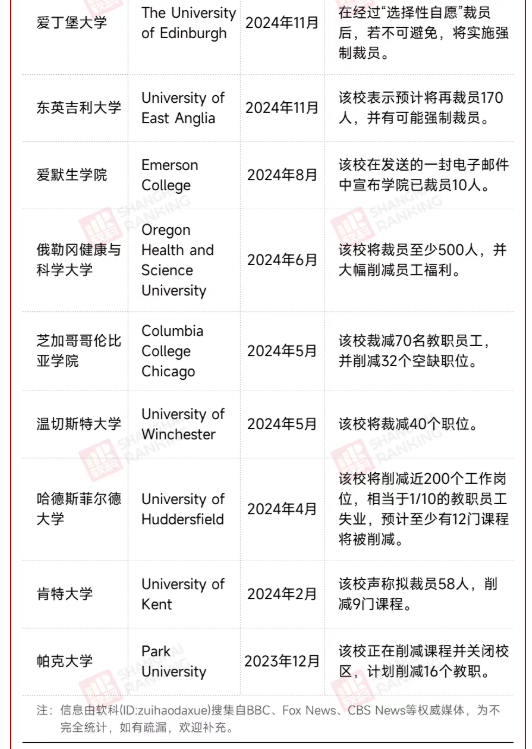 | 爱丁堡大学 | The University of Edinburgh | 2024年11月 | 在经过"选择性自愿"裁员后，若不可避免，将实施强制裁员。 |
|---|---|---|---|
| 东英吉利大学 | University of East Anglia | 2024年11月 | 该校表示预计将再裁员170人，并有可能强制裁员。 |
| 爱默生学院 | Emerson College | 2024年8月 | 该校在发送的一封电子邮件中宣布学院已裁员10人。 |
| 俄勒冈健康与科学大学 | Oregon Health and Science University | 2024年6月 | 该校将裁员至少500人，并大幅削减员工福利。 |
| 芝加哥哥伦比亚学院 | Columbia College Chicago | 2024年5月 | 该校裁减70名教职员工，并削减32个空缺职位。 |
| 温切斯特大学 | University of Winchester | 2024年5月 | 该校将裁减40个职位。 |
| 哈德斯菲尔德大学 | University of Huddersfield | 2024年4月 | 该校将削减近200个工作岗位，相当于1/10的教职员工失业，预计至少有12门课程将被削减。 |
| 肯特大学 | University of Kent | 2024年2月 | 该校声称拟裁员58人，削减9门课程。 |
| 帕克大学 | Park University | 2023年12月 | 该校正在削减课程并关闭校区，计划削减16个教职。 |

注：信息由软科(ID:zuihaodaxue)搜集自BBC、Fox News、CBS News等权威媒体，为不完全统计，如有疏漏，欢迎补充。

SHANGHAI RANKING